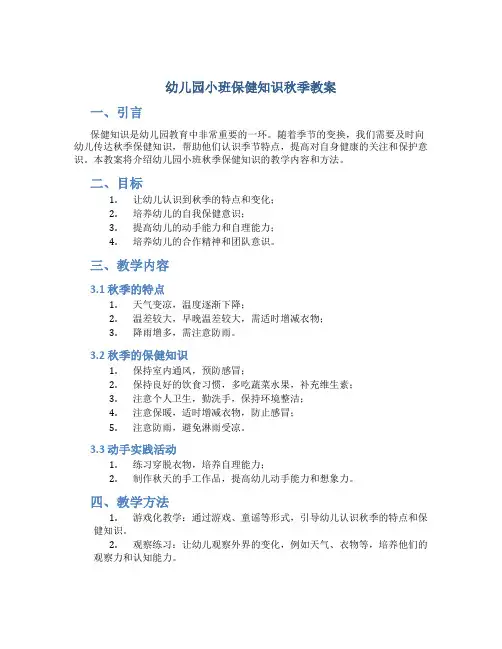 幼儿园小班保健知识秋季教案

一、引言

保健知识是幼儿园教育中非常重要的一环。随着季节的变换，我们需要及时向幼儿传达秋季保健知识，帮助他们认识季节特点，提高对自身健康的关注和保护意识。本教案将介绍幼儿园小班秋季保健知识的教学内容和方法。

二、目标

1. 让幼儿认识到秋季的特点和变化；
2. 培养幼儿的自我保健意识；
3. 提高幼儿的动手能力和自理能力；
4. 培养幼儿的合作精神和团队意识。

三、教学内容

3.1 秋季的特点

1. 天气变凉，温度逐渐下降；
2. 温差较大，早晚温差较大，需适时增减衣物；
3. 降雨增多，需注意防雨。

3.2 秋季的保健知识

1. 保持室内通风，预防感冒；
2. 保持良好的饮食习惯，多吃蔬菜水果，补充维生素；
3. 注意个人卫生，勤洗手，保持环境整洁；
4. 注意保暖，适时增减衣物，防止感冒；
5. 注意防雨，避免淋雨受凉。

3.3 动手实践活动

1. 练习穿脱衣物，培养自理能力；
2. 制作秋天的手工作品，提高幼儿动手能力和想象力。

四、教学方法

1. 游戏化教学：通过游戏、童谣等形式，引导幼儿认识秋季的特点和保健知识。

2. 观察练习：让幼儿观察外界的变化，例如天气、衣物等，培养他们的观察力和认知能力。